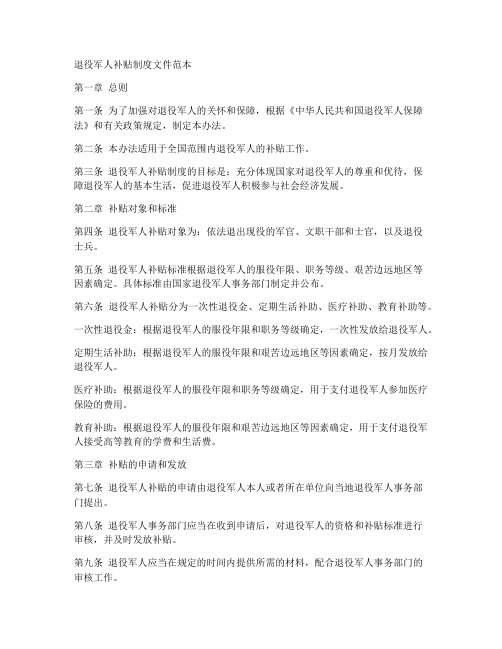 退役军人补贴制度文件范本

第一章 总则

第一条 为了加强对退役军人的关怀和保障，根据《中华人民共和国退役军人保障法》和有关政策规定，制定本办法。

第二条 本办法适用于全国范围内退役军人的补贴工作。

第三条 退役军人补贴制度的目标是：充分体现国家对退役军人的尊重和优待，保障退役军人的基本生活，促进退役军人积极参与社会经济发展。

第二章 补贴对象和标准

第四条 退役军人补贴对象为：依法退出现役的军官、文职干部和士官，以及退役士兵。

第五条 退役军人补贴标准根据退役军人的服役年限、职务等级、艰苦边远地区等因素确定。具体标准由国家退役军人事务部门制定并公布。

第六条 退役军人补贴分为一次性退役金、定期生活补助、医疗补助、教育补助等。

一次性退役金：根据退役军人的服役年限和职务等级确定，一次性发放给退役军人。

定期生活补助：根据退役军人的服役年限和艰苦边远地区等因素确定，按月发放给退役军人。

医疗补助：根据退役军人的服役年限和职务等级确定，用于支付退役军人参加医疗保险的费用。

教育补助：根据退役军人的服役年限和艰苦边远地区等因素确定，用于支付退役军人接受高等教育的学费和生活费。

第三章 补贴的申请和发放

第七条 退役军人补贴的申请由退役军人本人或者所在单位向当地退役军人事务部门提出。

第八条 退役军人事务部门应当在收到申请后，对退役军人的资格和补贴标准进行审核，并及时发放补贴。

第九条 退役军人应当在规定的时间内提供所需的材料，配合退役军人事务部门的审核工作。